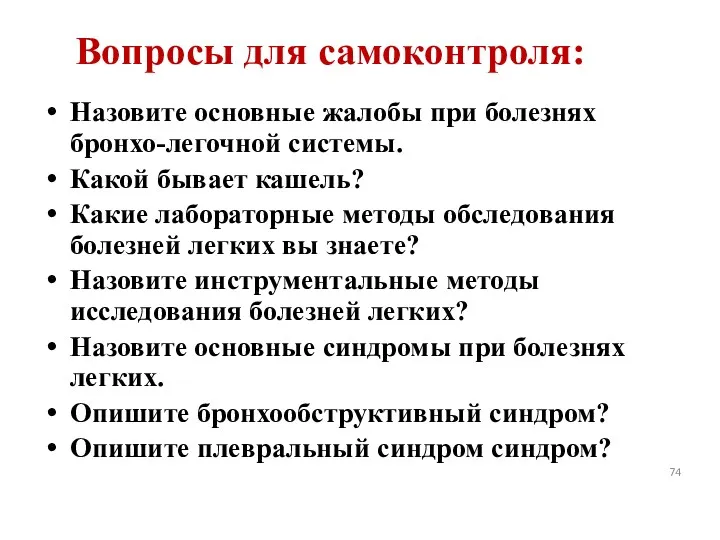 Вопросы для самоконтроля:

• Назовите основные жалобы при болезнях бронхо-легочной системы.
• Какой бывает кашель?
• Какие лабораторные методы обследования болезней легких вы знаете?
• Назовите инструментальные методы исследования болезней легких?
• Назовите основные синдромы при болезнях легких.
• Опишите бронхообструктивный синдром?
• Опишите плевральный синдром синдром?

74